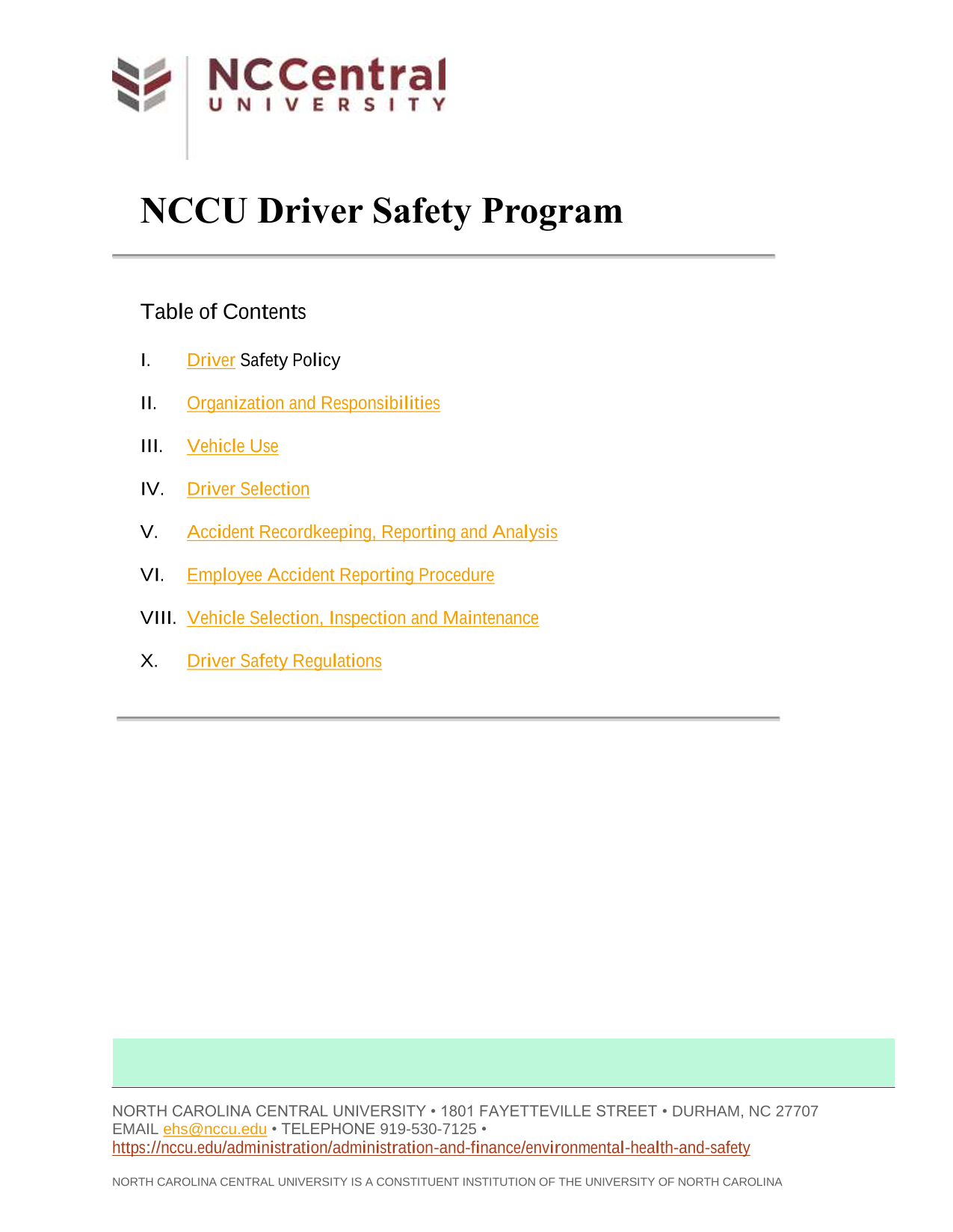 NCCentral
UNIVERSITY

NCCU Driver Safety Program

Table of Contents

I. Driver Safety Policy

II. Organization and Responsibilities

III. Vehicle Use

IV. Driver Selection

V. Accident Recordkeeping, Reporting and Analysis

VI. Employee Accident Reporting Procedure

VIII. Vehicle Selection, Inspection and Maintenance

X. Driver Safety Regulations

NORTH CAROLINA CENTRAL UNIVERSITY • 1801 FAYETTEVILLE STREET • DURHAM, NC 27707
EMAIL ehs@nccu.edu • TELEPHONE 919-530-7125 •
https://nccu.edu/administration/administration-and-finance/environmental-health-and-safety

NORTH CAROLINA CENTRAL UNIVERSITY IS A CONSTITUENT INSTITUTION OF THE UNIVERSITY OF NORTH CAROLINA